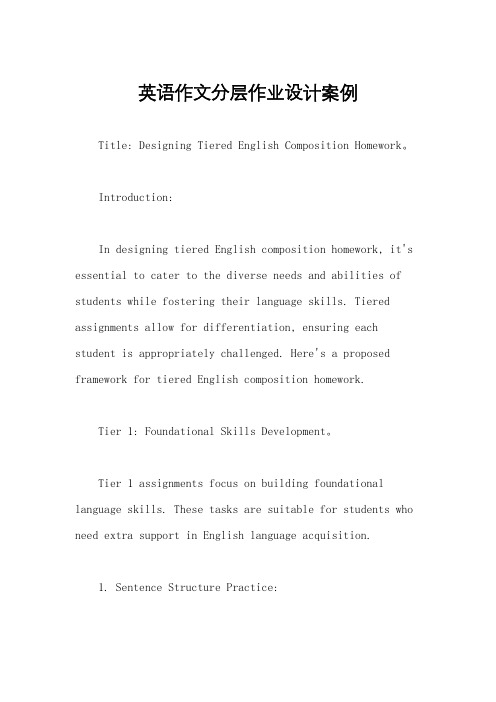 英语作文分层作业设计案例

Title: Designing Tiered English Composition Homework。

Introduction:

In designing tiered English composition homework, it's essential to cater to the diverse needs and abilities of students while fostering their language skills. Tiered assignments allow for differentiation, ensuring each student is appropriately challenged. Here's a proposed framework for tiered English composition homework.

Tier 1: Foundational Skills Development。

Tier 1 assignments focus on building foundational language skills. These tasks are suitable for students who need extra support in English language acquisition.

1. Sentence Structure Practice: